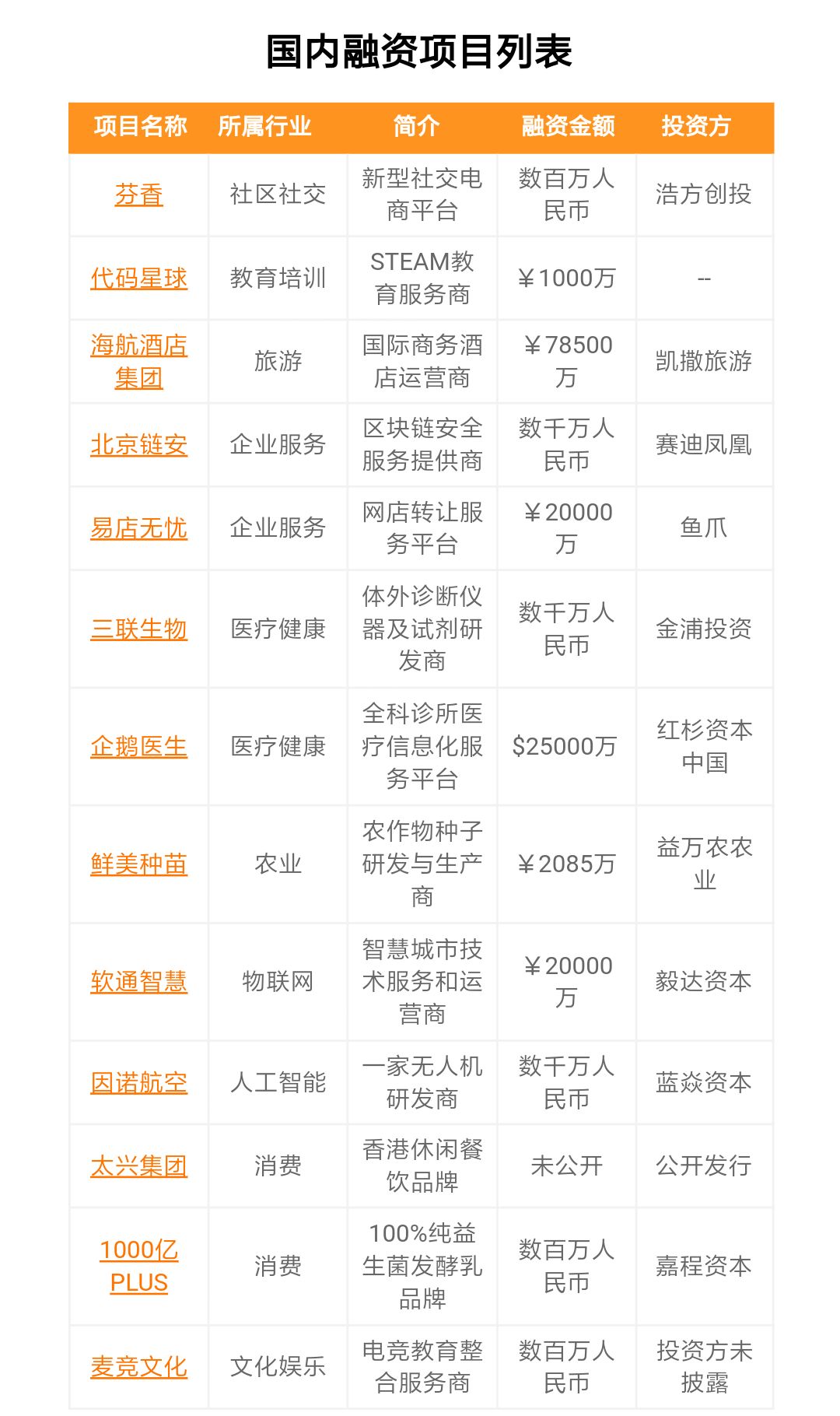 国内融资项目列表

| 项目名称 | 所属行业 | 简介 | 融资金额 | 投资方 |
|---|---|---|---|---|
| 芬香 | 社区社交 | 新型社交电商平台 | 数百万人民币 | 浩方创投 |
| 代码星球 | 教育培训 | STEAM教育服务商 | ￥1000万 | -- |
| 海航酒店集团 | 旅游 | 国际商务酒店运营商 | ￥78500万 | 凯撒旅游 |
| 北京链安 | 企业服务 | 区块链安全服务提供商 | 数千万人民币 | 赛迪凤凰 |
| 易店无忧 | 企业服务 | 网店转让服务平台 | ￥20000万 | 鱼爪 |
| 三联生物 | 医疗健康 | 体外诊断仪器及试剂研发商 | 数千万人民币 | 金浦投资 |
| 企鹅医生 | 医疗健康 | 全科诊所医疗信息化服务平台 | $25000万 | 红杉资本中国 |
| 鲜美种苗 | 农业 | 农作物种子研发与生产商 | ￥2085万 | 益万农农业 |
| 软通智慧 | 物联网 | 智慧城市技术服务和运营商 | ￥20000万 | 毅达资本 |
| 因诺航空 | 人工智能 | 一家无人机研发商 | 数千万人民币 | 蓝焱资本 |
| 太兴集团 | 消费 | 香港休闲餐饮品牌 | 未公开 | 公开发行 |
| 1000亿PLUS | 消费 | 100%纯益生菌发酵乳品牌 | 数百万人民币 | 嘉程资本 |
| 麦竞文化 | 文化娱乐 | 电竞教育整合服务商 | 数百万人民币 | 投资方未披露 |